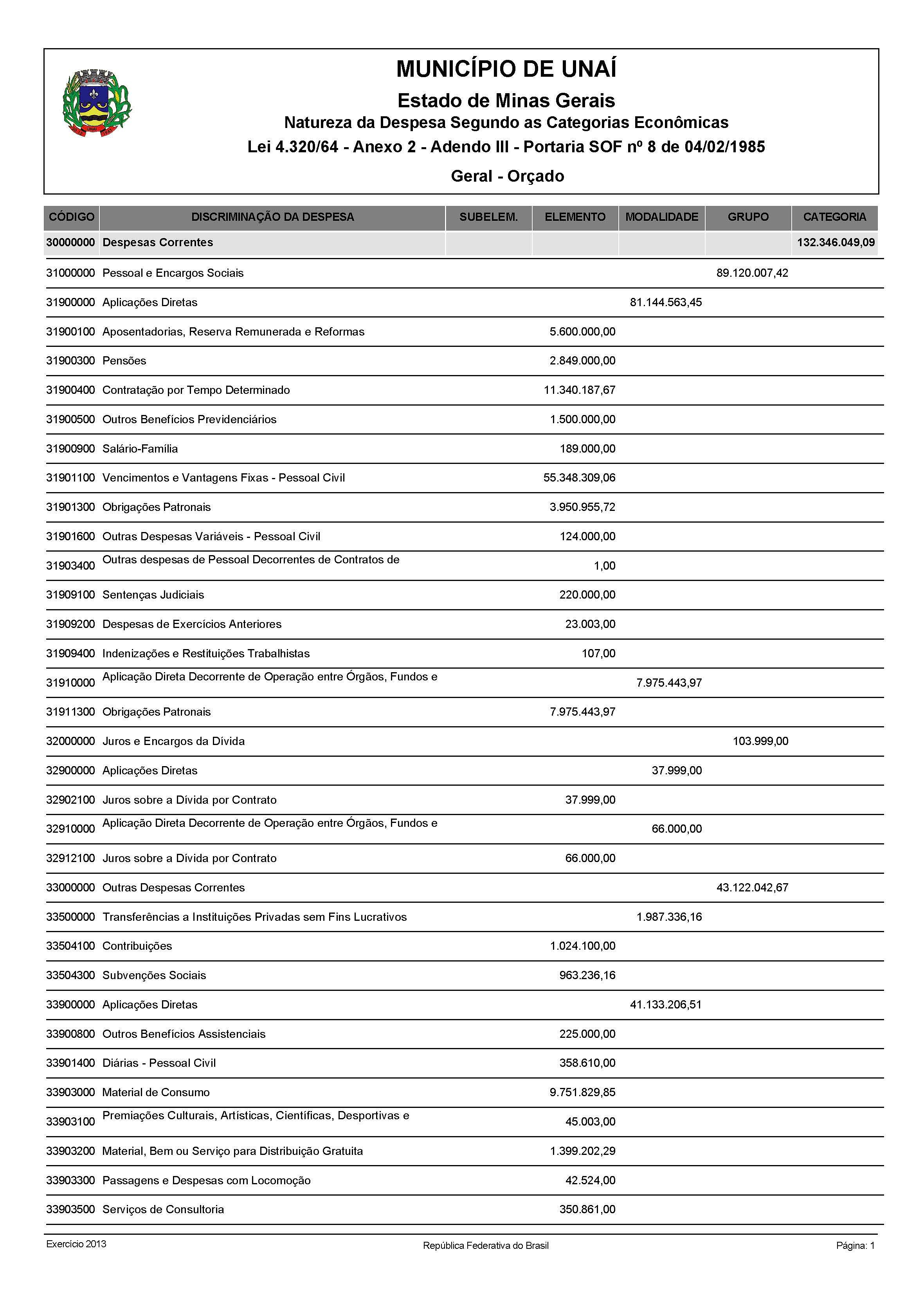 MUNICÍPIO DE UNAÍ

Estado de Minas Gerais

Natureza da Despesa Segundo as Categorias Econômicas

Lei 4.320/64 - Anexo 2 - Adendo III - Portaria SOF nº 8 de 04/02/1985

Geral - Orçado

| CÓDIGO | DISCRIMINAÇÃO DA DESPESA | SUBELEM. | ELEMENTO | MODALIDADE | GRUPO | CATEGORIA |
|---|---|---|---|---|---|---|
| 30000000 | Despesas Correntes | | | | | 132.346.049,09 |
| 31000000 | Pessoal e Encargos Sociais | | | | 89.120.007,42 | |
| 31900000 | Aplicações Diretas | | | 81.144.563,45 | | |
| 31900100 | Aposentadorias, Reserva Remunerada e Reformas | | 5.600.000,00 | | | |
| 31900300 | Pensões | | 2.849.000,00 | | | |
| 31900400 | Contratação por Tempo Determinado | | 11.340.187,67 | | | |
| 31900500 | Outros Benefícios Previdenciários | | 1.500.000,00 | | | |
| 31900900 | Salário-Família | | 189.000,00 | | | |
| 31901100 | Vencimentos e Vantagens Fixas - Pessoal Civil | | 55.348.309,06 | | | |
| 31901300 | Obrigações Patronais | | 3.950.955,72 | | | |
| 31901600 | Outras Despesas Variáveis - Pessoal Civil | | 124.000,00 | | | |
| 31903400 | Outras despesas de Pessoal Decorrentes de Contratos de | | 1,00 | | | |
| 31909100 | Sentenças Judiciais | | 220.000,00 | | | |
| 31909200 | Despesas de Exercícios Anteriores | | 23.003,00 | | | |
| 31909400 | Indenizações e Restituições Trabalhistas | | 107,00 | | | |
| 31910000 | Aplicação Direta Decorrente de Operação entre Órgãos, Fundos e | | | 7.975.443,97 | | |
| 31911300 | Obrigações Patronais | | 7.975.443,97 | | | |
| 32000000 | Juros e Encargos da Dívida | | | | 103.999,00 | |
| 32900000 | Aplicações Diretas | | | 37.999,00 | | |
| 32902100 | Juros sobre a Dívida por Contrato | | 37.999,00 | | | |
| 32910000 | Aplicação Direta Decorrente de Operação entre Órgãos, Fundos e | | | 66.000,00 | | |
| 32912100 | Juros sobre a Dívida por Contrato | | 66.000,00 | | | |
| 33000000 | Outras Despesas Correntes | | | | 43.122.042,67 | |
| 33500000 | Transferências a Instituições Privadas sem Fins Lucrativos | | | 1.987.336,16 | | |
| 33504100 | Contribuições | | 1.024.100,00 | | | |
| 33504300 | Subvenções Sociais | | 963.236,16 | | | |
| 33900000 | Aplicações Diretas | | | 41.133.206,51 | | |
| 33900800 | Outros Benefícios Assistenciais | | 225.000,00 | | | |
| 33901400 | Diárias - Pessoal Civil | | 358.610,00 | | | |
| 33903000 | Material de Consumo | | 9.751.829,85 | | | |
| 33903100 | Premiações Culturais, Artísticas, Científicas, Desportivas e | | 45.003,00 | | | |
| 33903200 | Material, Bem ou Serviço para Distribuição Gratuita | | 1.399.202,29 | | | |
| 33903300 | Passagens e Despesas com Locomoção | | 42.524,00 | | | |
| 33903500 | Serviços de Consultoria | | 350.861,00 | | | |

Exercício 2013 República Federativa do Brasil Página: 1